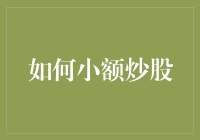 如何小额炒股